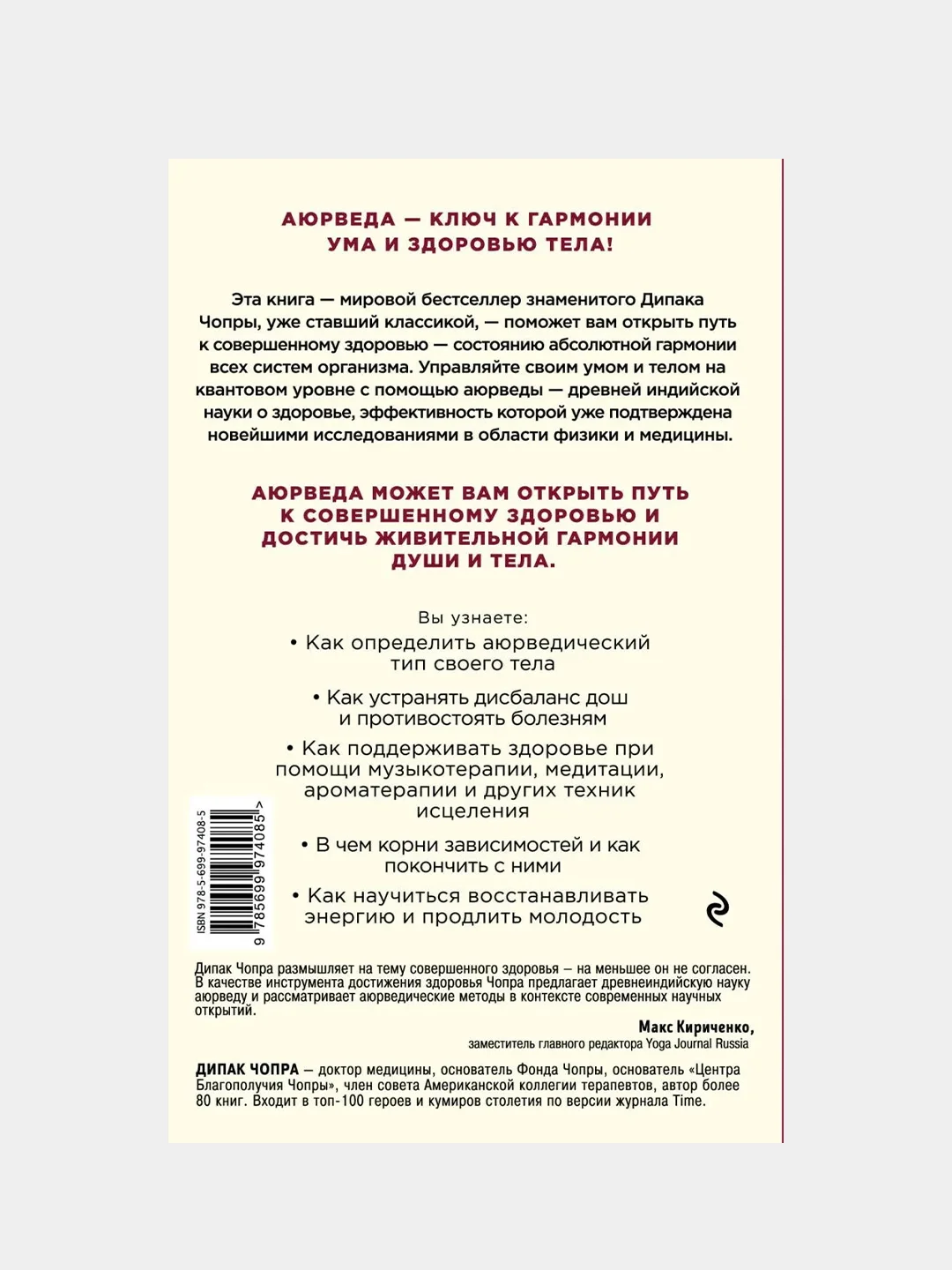 АЮРВЕДА — КЛЮЧ К ГАРМОНИИ УМА И ЗДОРОВЬЮ ТЕЛА!

Эта книга — мировой бестселлер знаменитого Дипака Чопры, уже ставший классикой, — поможет вам открыть путь к совершенному здоровью — состоянию абсолютной гармонии всех систем организма. Управляйте своим умом и телом на квантовом уровне с помощью аюрведы — древней индийской науки о здоровье, эффективность которой уже подтверждена новейшими исследованиями в области физики и медицины.

АЮРВЕДА МОЖЕТ ВАМ ОТКРЫТЬ ПУТЬ К СОВЕРШЕННОМУ ЗДОРОВЬЮ И ДОСТИЧЬ ЖИВИТЕЛЬНОЙ ГАРМОНИИ ДУШИ И ТЕЛА.

Вы узнаете:
• Как определить аюрведический тип своего тела
• Как устранять дисбаланс дош и противостоять болезням
• Как поддерживать здоровье при помощи музыкотерапии, медитации, ароматерапии и других техник исцеления
• В чем корни зависимостей и как покончить с ними
• Как научиться восстанавливать энергию и продлить молодость

ISBN 978-5-699-97408-5
9 785699 974085 >

Дипак Чопра размышляет на тему совершенного здоровья – на меньшее он не согласен. В качестве инструмента достижения здоровья Чопра предлагает древнеиндийскую науку аюрведу и рассматривает аюрведические методы в контексте современных научных открытий.

Макс Кириченко,
заместитель главного редактора Yoga Journal Russia

ДИПАК ЧОПРА — доктор медицины, основатель Фонда Чопры, основатель «Центра Благополучия Чопры», член совета Американской коллегии терапевтов, автор более 80 книг. Входит в топ-100 героев и кумиров столетия по версии журнала Time.